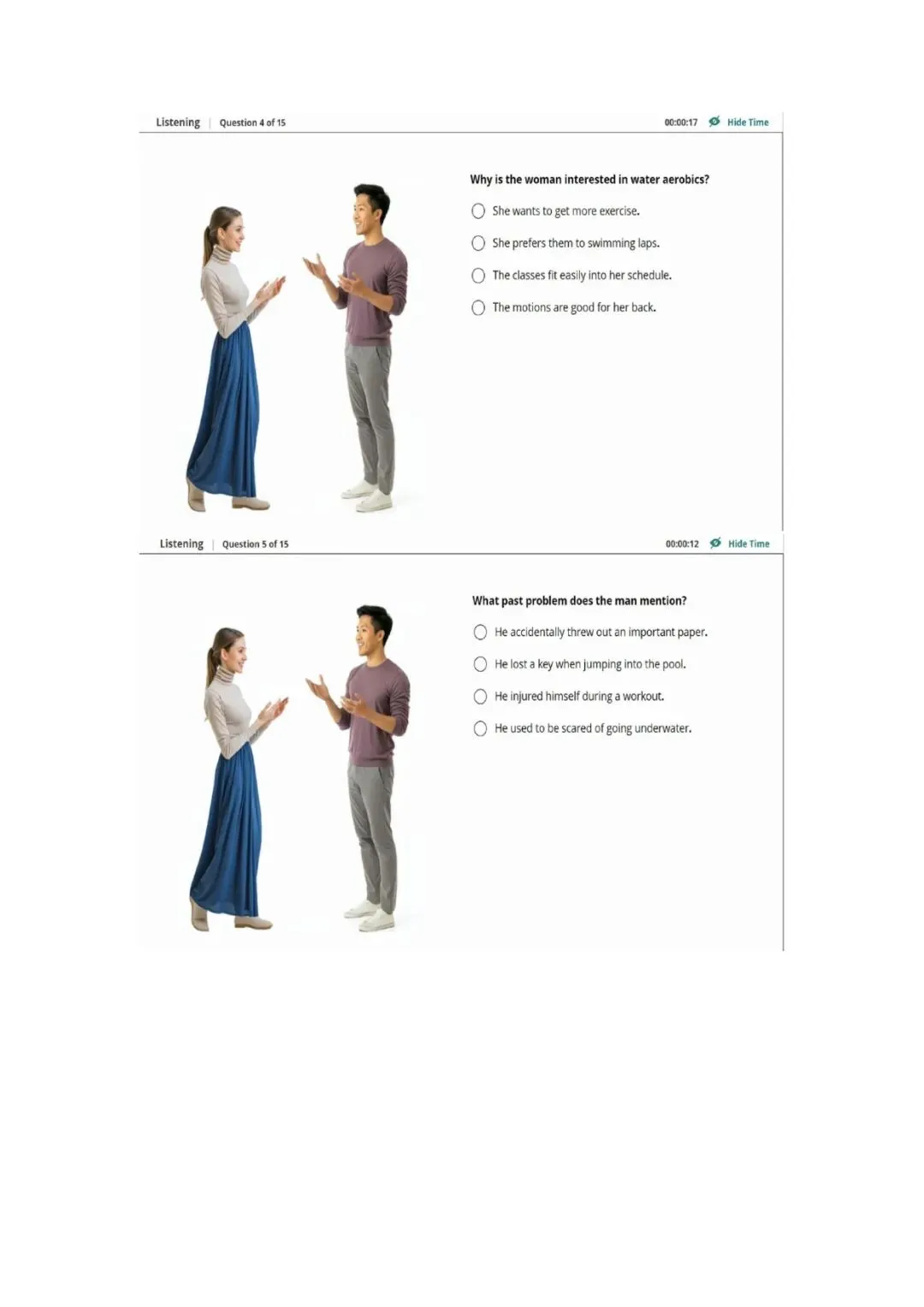 Listening | Question 4 of 15

00:00:17 Hide Time

Why is the woman interested in water aerobics?

She wants to get more exercise.

She prefers them to swimming laps.

The classes fit easily into her schedule.

The motions are good for her back.

Listening | Question 5 of 15

00:00:12 Hide Time

What past problem does the man mention?

He accidentally threw out an important paper.

He lost a key when jumping into the pool.

He injured himself during a workout.

He used to be scared of going underwater.